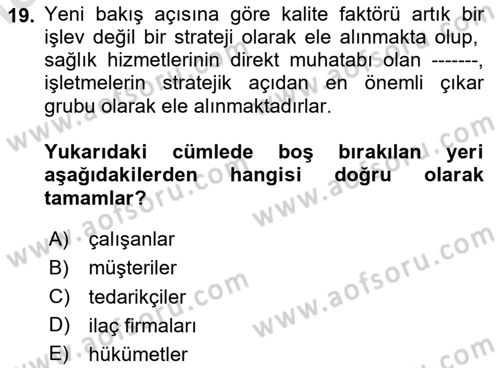 19. Yeni bakış açısına göre kalite faktörü artık bir işlev değil bir strateji olarak ele alınmakta olup, sağlık hizmetlerinin direkt muhatabı olan -------, işletmelerin stratejik açıdan en önemli çıkar grubu olarak ele alınmaktadırlar.

Yukarıdaki cümlede boş bırakılan yeri aşağıdakilerden hangisi doğru olarak tamamlar?

A) çalışanlar
B) müşteriler
C) tedarikçiler
D) ilaç firmaları
E) hükümetler

www.aofsoru.com